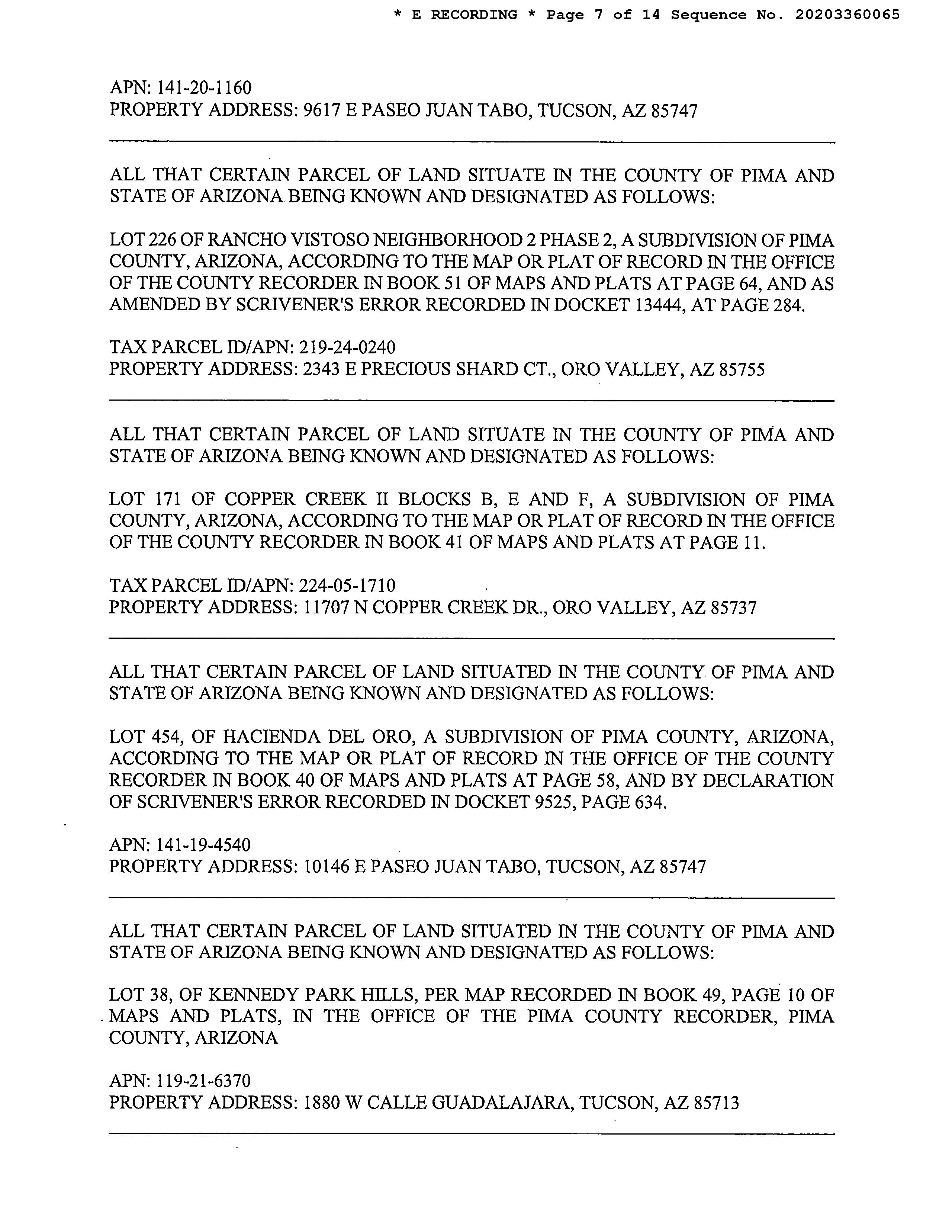 * E RECORDING * Page 7 of 14 Sequence No. 20203360065

APN: 141-20-1160
PROPERTY ADDRESS: 9617 E PASEO JUAN TABO, TUCSON, AZ 85747

ALL THAT CERTAIN PARCEL OF LAND SITUATE IN THE COUNTY OF PIMA AND STATE OF ARIZONA BEING KNOWN AND DESIGNATED AS FOLLOWS:

LOT 226 OF RANCHO VISTOSO NEIGHBORHOOD 2 PHASE 2, A SUBDIVISION OF PIMA COUNTY, ARIZONA, ACCORDING TO THE MAP OR PLAT OF RECORD IN THE OFFICE OF THE COUNTY RECORDER IN BOOK 51 OF MAPS AND PLATS AT PAGE 64, AND AS AMENDED BY SCRIVENER'S ERROR RECORDED IN DOCKET 13444, AT PAGE 284.

TAX PARCEL ID/APN: 219-24-0240
PROPERTY ADDRESS: 2343 E PRECIOUS SHARD CT., ORO VALLEY, AZ 85755

ALL THAT CERTAIN PARCEL OF LAND SITUATE IN THE COUNTY OF PIMA AND STATE OF ARIZONA BEING KNOWN AND DESIGNATED AS FOLLOWS:

LOT 171 OF COPPER CREEK II BLOCKS B, E AND F, A SUBDIVISION OF PIMA COUNTY, ARIZONA, ACCORDING TO THE MAP OR PLAT OF RECORD IN THE OFFICE OF THE COUNTY RECORDER IN BOOK 41 OF MAPS AND PLATS AT PAGE 11.

TAX PARCEL ID/APN: 224-05-1710
PROPERTY ADDRESS: 11707 N COPPER CREEK DR., ORO VALLEY, AZ 85737

ALL THAT CERTAIN PARCEL OF LAND SITUATED IN THE COUNTY OF PIMA AND STATE OF ARIZONA BEING KNOWN AND DESIGNATED AS FOLLOWS:

LOT 454, OF HACIENDA DEL ORO, A SUBDIVISION OF PIMA COUNTY, ARIZONA, ACCORDING TO THE MAP OR PLAT OF RECORD IN THE OFFICE OF THE COUNTY RECORDER IN BOOK 40 OF MAPS AND PLATS AT PAGE 58, AND BY DECLARATION OF SCRIVENER'S ERROR RECORDED IN DOCKET 9525, PAGE 634.

APN: 141-19-4540
PROPERTY ADDRESS: 10146 E PASEO JUAN TABO, TUCSON, AZ 85747

ALL THAT CERTAIN PARCEL OF LAND SITUATED IN THE COUNTY OF PIMA AND STATE OF ARIZONA BEING KNOWN AND DESIGNATED AS FOLLOWS:

LOT 38, OF KENNEDY PARK HILLS, PER MAP RECORDED IN BOOK 49, PAGE 10 OF MAPS AND PLATS, IN THE OFFICE OF THE PIMA COUNTY RECORDER, PIMA COUNTY, ARIZONA

APN: 119-21-6370
PROPERTY ADDRESS: 1880 W CALLE GUADALAJARA, TUCSON, AZ 85713